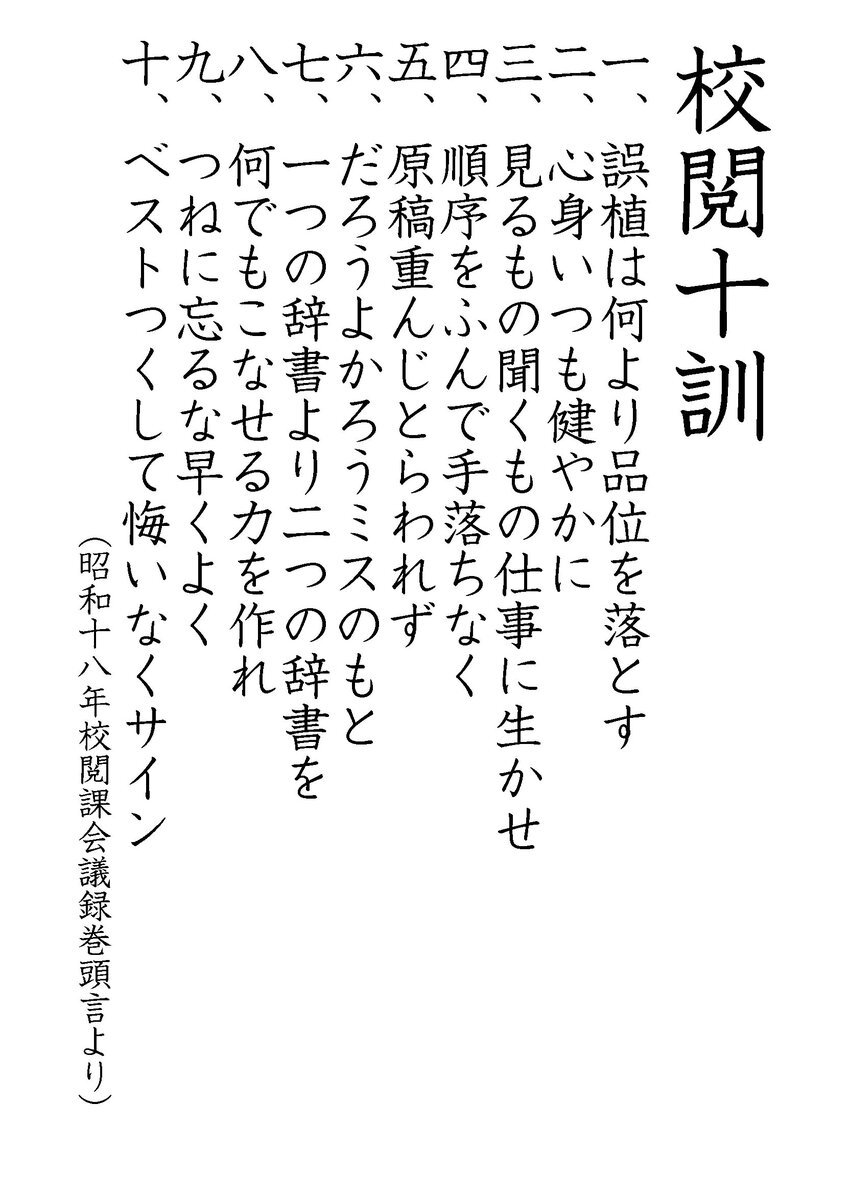 校閲十訓

一、誤植は何より品位を落とす
二、心身いつも健やかに
三、見るもの聞くもの仕事に生かせ
四、順序をふんで手落ちなく
五、原稿重んじとらわれず
六、だろうよかろうミスのもと
七、一つの辞書より二つの辞書を
八、何でもこなせる力を作れ
九、つねに忘るな早くよく
十、ベストつくして悔いなくサイン

(昭和十八年校閲課会議録巻頭言より)